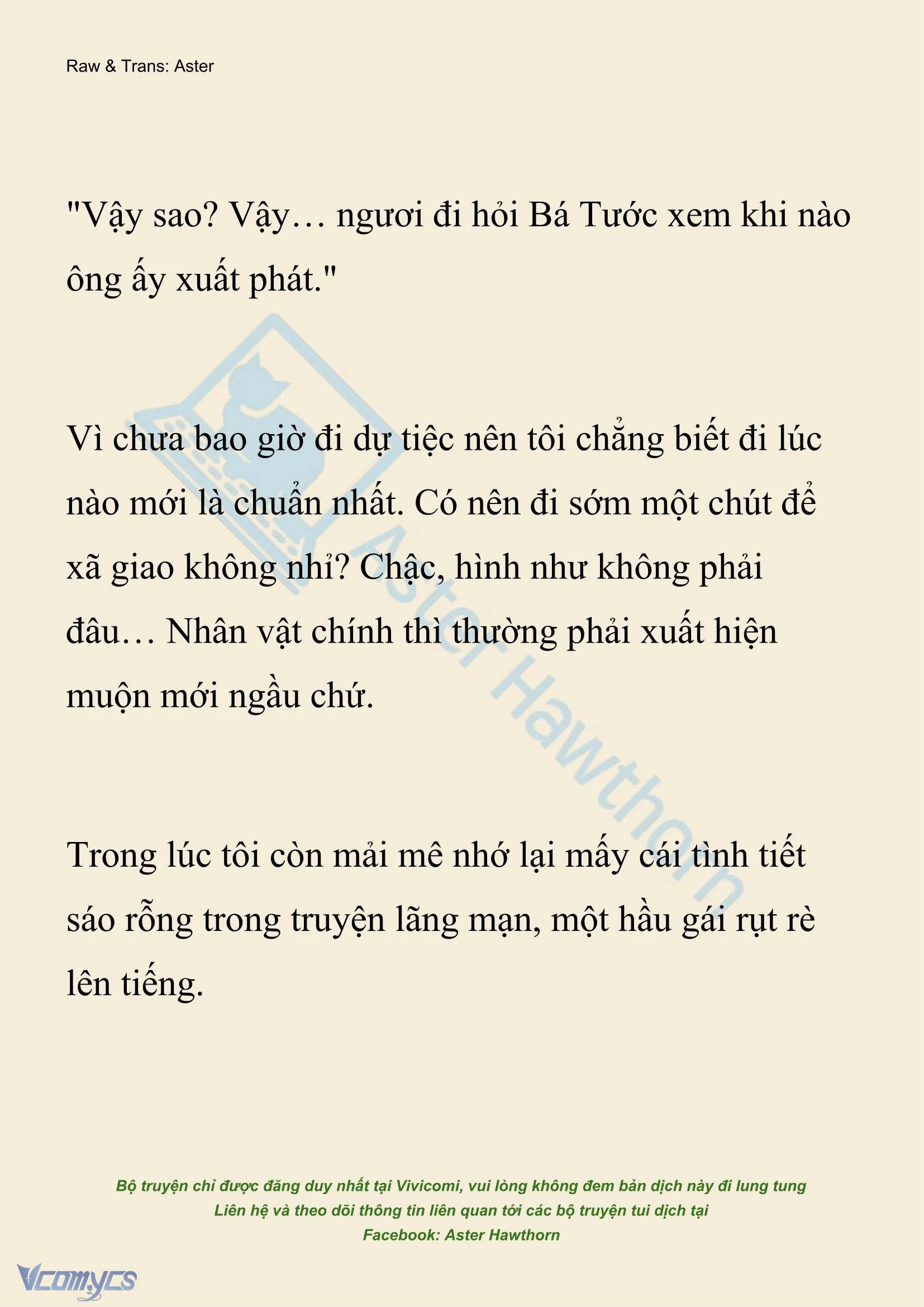 Raw & Trans: Aster

"Vậy sao? Vậy… ngươi đi hỏi Bá Tước xem khi nào ông ấy xuất phát."

Vì chưa bao giờ đi dự tiệc nên tôi chẳng biết đi lúc nào mới là chuẩn nhất. Có nên đi sớm một chút để xã giao không nhỉ? Chậc, hình như không phải đâu… Nhân vật chính thì thường phải xuất hiện muộn mới ngầu chứ.

Trong lúc tôi còn mải mê nhớ lại mấy cái tình tiết sáo rỗng trong truyện lãng mạn, một hầu gái rụt rè lên tiếng.

Aster Hawthorn

Bộ truyện chỉ được đăng duy nhất tại Vivicomi, vui lòng không đem bản dịch này đi lung tung
Liên hệ và theo dõi thông tin liên quan tới các bộ truyện tui dịch tại
Facebook: Aster Hawthorn

Vcomycs